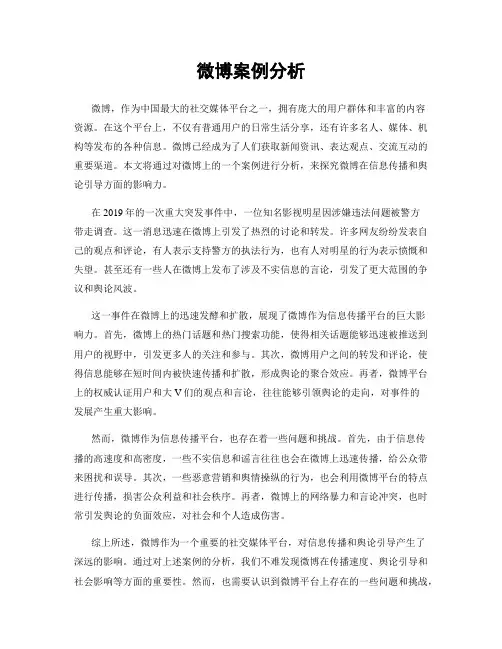 微博案例分析

微博，作为中国最大的社交媒体平台之一，拥有庞大的用户群体和丰富的内容资源。在这个平台上，不仅有普通用户的日常生活分享，还有许多名人、媒体、机构等发布的各种信息。微博已经成为了人们获取新闻资讯、表达观点、交流互动的重要渠道。本文将通过对微博上的一个案例进行分析，来探究微博在信息传播和舆论引导方面的影响力。

在2019年的一次重大突发事件中，一位知名影视明星因涉嫌违法问题被警方带走调查。这一消息迅速在微博上引发了热烈的讨论和转发。许多网友纷纷发表自己的观点和评论，有人表示支持警方的执法行为，也有人对明星的行为表示愤慨和失望。甚至还有一些人在微博上发布了涉及不实信息的言论，引发了更大范围的争议和舆论风波。

这一事件在微博上的迅速发酵和扩散，展现了微博作为信息传播平台的巨大影响力。首先，微博上的热门话题和热门搜索功能，使得相关话题能够迅速被推送到用户的视野中，引发更多人的关注和参与。其次，微博用户之间的转发和评论，使得信息能够在短时间内被快速传播和扩散，形成舆论的聚合效应。再者，微博平台上的权威认证用户和大V们的观点和言论，往往能够引领舆论的走向，对事件的发展产生重大影响。

然而，微博作为信息传播平台，也存在着一些问题和挑战。首先，由于信息传播的高速度和高密度，一些不实信息和谣言往往也会在微博上迅速传播，给公众带来困扰和误导。其次，一些恶意营销和舆情操纵的行为，也会利用微博平台的特点进行传播，损害公众利益和社会秩序。再者，微博上的网络暴力和言论冲突，也时常引发舆论的负面效应，对社会和个人造成伤害。

综上所述，微博作为一个重要的社交媒体平台，对信息传播和舆论引导产生了深远的影响。通过对上述案例的分析，我们不难发现微博在传播速度、舆论引导和社会影响等方面的重要性。然而，也需要认识到微博平台上存在的一些问题和挑战，